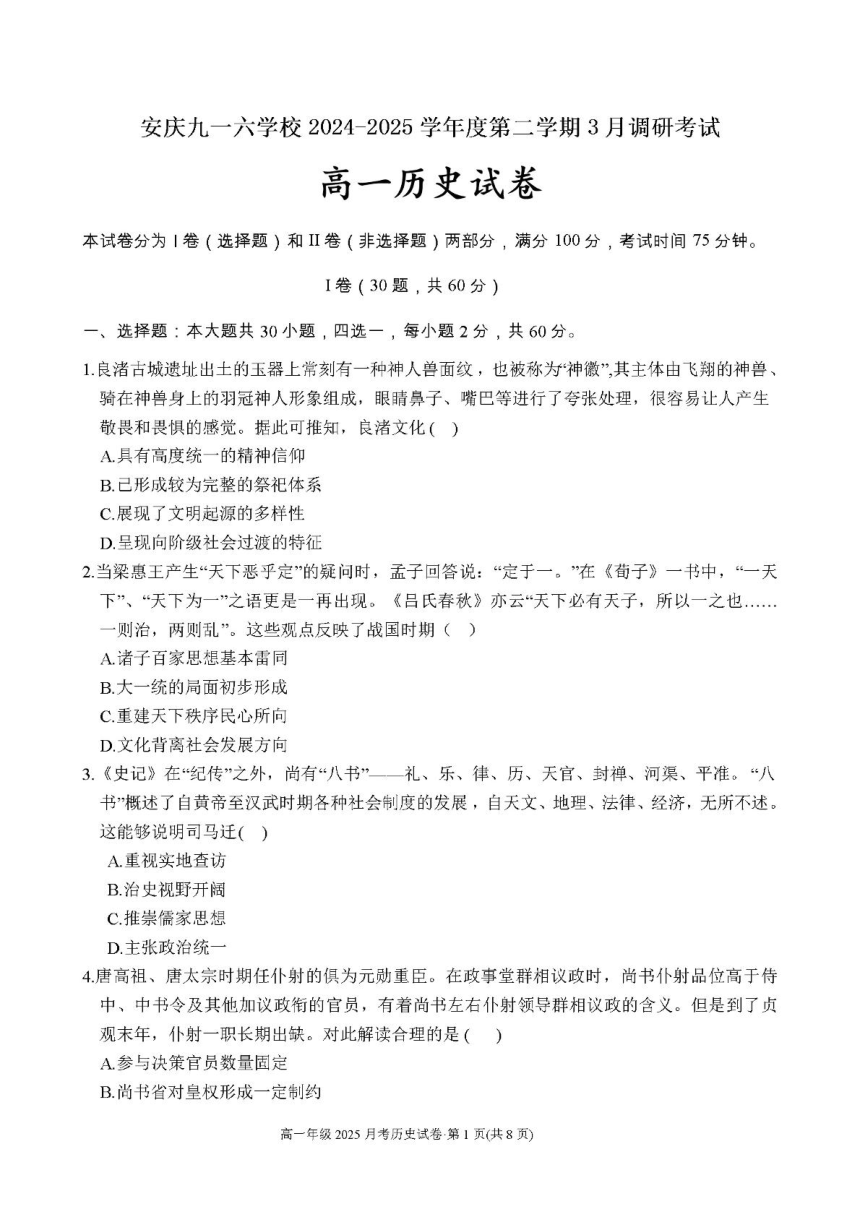 安庆九一六学校 2024-2025 学年度第二学期 3 月调研考试

高一历史试卷

本试卷分为 I 卷（选择题）和 II 卷（非选择题）两部分，满分 100 分，考试时间 75 分钟。

I 卷（30 题，共 60 分）

一、选择题：本大题共 30 小题，四选一，每小题 2 分，共 60 分。

1.良渚古城遗址出土的玉器上常刻有一种神人兽面纹，也被称为“神徽”,其主体由飞翔的神兽、骑在神兽身上的羽冠神人形象组成，眼睛鼻子、嘴巴等进行了夸张处理，很容易让人产生敬畏和畏惧的感觉。据此可推知，良渚文化( )
A.具有高度统一的精神信仰
B.已形成较为完整的祭祀体系
C.展现了文明起源的多样性
D.呈现向阶级社会过渡的特征

2.当梁惠王产生“天下恶乎定”的疑问时，孟子回答说：“定于一。”在《荀子》一书中，“一天下”、“天下为一”之语更是一再出现。《吕氏春秋》亦云“天下必有天子，所以一之也……一则治，两则乱”。这些观点反映了战国时期（ ）
A.诸子百家思想基本雷同
B.大一统的局面初步形成
C.重建天下秩序民心所向
D.文化背离社会发展方向

3.《史记》在“纪传”之外，尚有“八书”——礼、乐、律、历、天官、封禅、河渠、平准。“八书”概述了自黄帝至汉武时期各种社会制度的发展，自天文、地理、法律、经济，无所不述。这能够说明司马迁( )
A.重视实地查访
B.治史视野开阔
C.推崇儒家思想
D.主张政治统一

4.唐高祖、唐太宗时期任仆射的俱为元勋重臣。在政事堂群相议政时，尚书仆射品位高于侍中、中书令及其他加议政衔的官员，有着尚书左右仆射领导群相议政的含义。但是到了贞观末年，仆射一职长期出缺。对此解读合理的是( )
A.参与决策官员数量固定
B.尚书省对皇权形成一定制约

高一年级 2025 月考历史试卷·第 1 页(共 8 页)